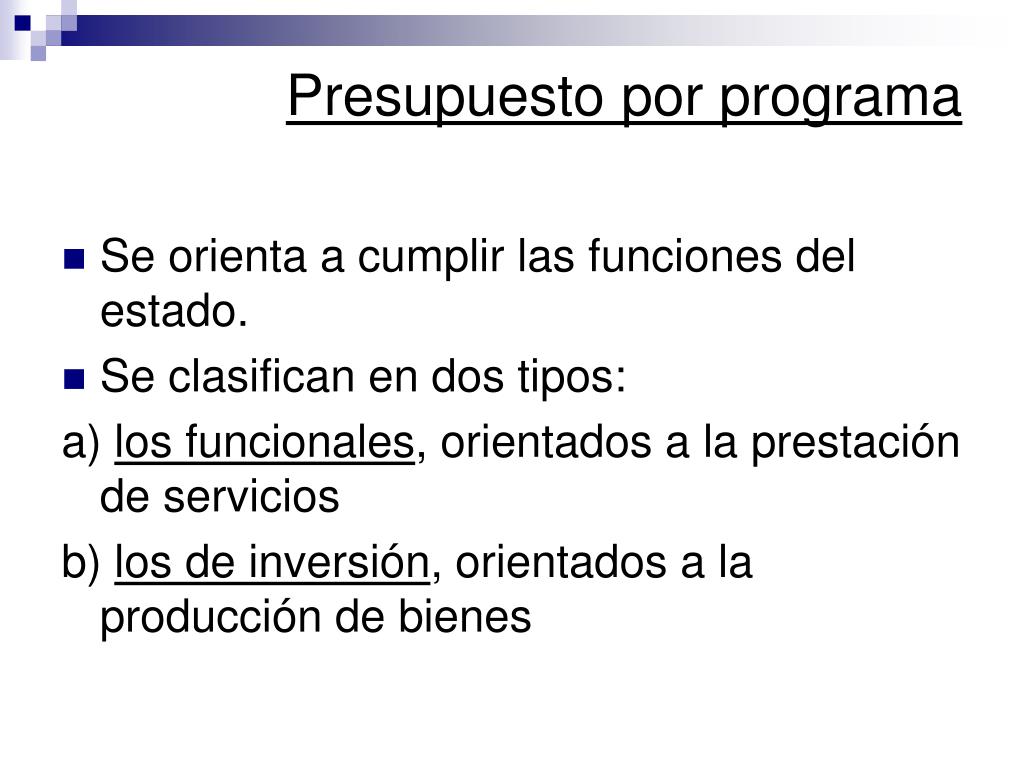 Presupuesto por programa

Se orienta a cumplir las funciones del estado.

Se clasifican en dos tipos:

a) los funcionales, orientados a la prestación de servicios

b) los de inversión, orientados a la producción de bienes